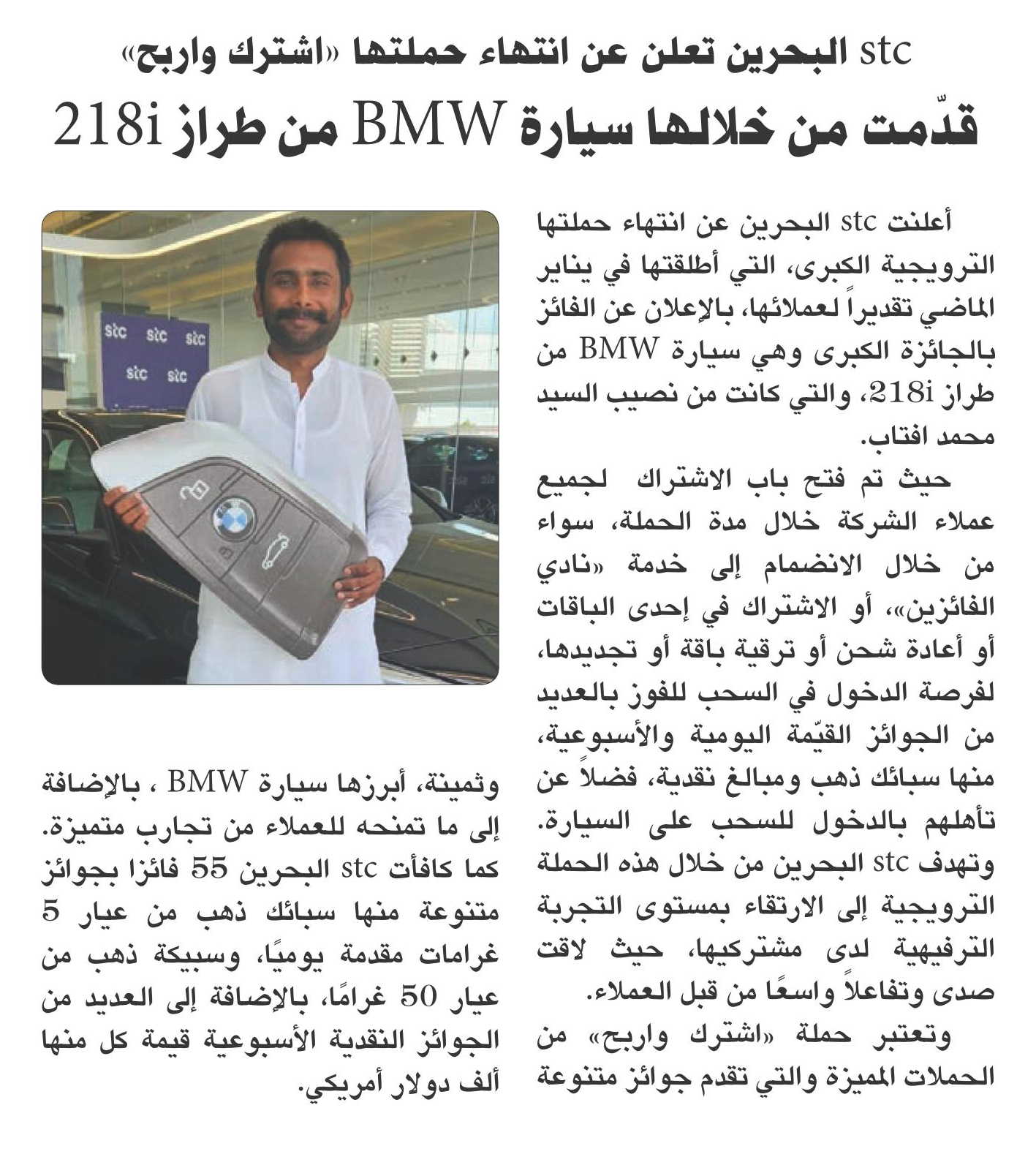 stc البحرين تعلن عن انتهاء حملتها «اشترك واربح»
قدّمت من خلالها سيارة BMW من طراز 218i

أعلنت stc البحرين عن انتهاء حملتها الترويجية الكبرى، التي أطلقتها في يناير الماضي تقديراً لعملائها، بالإعلان عن الفائز بالجائزة الكبرى وهي سيارة BMW من طراز 218i، والتي كانت من نصيب السيد محمد افتاب.

حيث تم فتح باب الاشتراك لجميع عملاء الشركة خلال مدة الحملة، سواء من خلال الانضمام إلى خدمة «نادي الفائزين»، أو الاشتراك في إحدى الباقات أو أعادة شحن أو ترقية باقة أو تجديدها، لفرصة الدخول في السحب للفوز بالعديد من الجوائز القيّمة اليومية والأسبوعية، منها سبائك ذهب ومبالغ نقدية، فضلاً عن تأهلهم بالدخول للسحب على السيارة. وتهدف stc البحرين من خلال هذه الحملة الترويجية إلى الارتقاء بمستوى التجربة الترفيهية لدى مشتركيها، حيث لاقت صدى وتفاعلاً واسعًا من قبل العملاء.

وتعتبر حملة «اشترك واربح» من الحملات المميزة والتي تقدم جوائز متنوعة وثمينة، أبرزها سيارة BMW ، بالإضافة إلى ما تمنحه للعملاء من تجارب متميزة. كما كافأت stc البحرين 55 فائزا بجوائز متنوعة منها سبائك ذهب من عيار 5 غرامات مقدمة يوميًا، وسبيكة ذهب من عيار 50 غرامًا، بالإضافة إلى العديد من الجوائز النقدية الأسبوعية قيمة كل منها ألف دولار أمريكي.

stc stc stc
stc stc